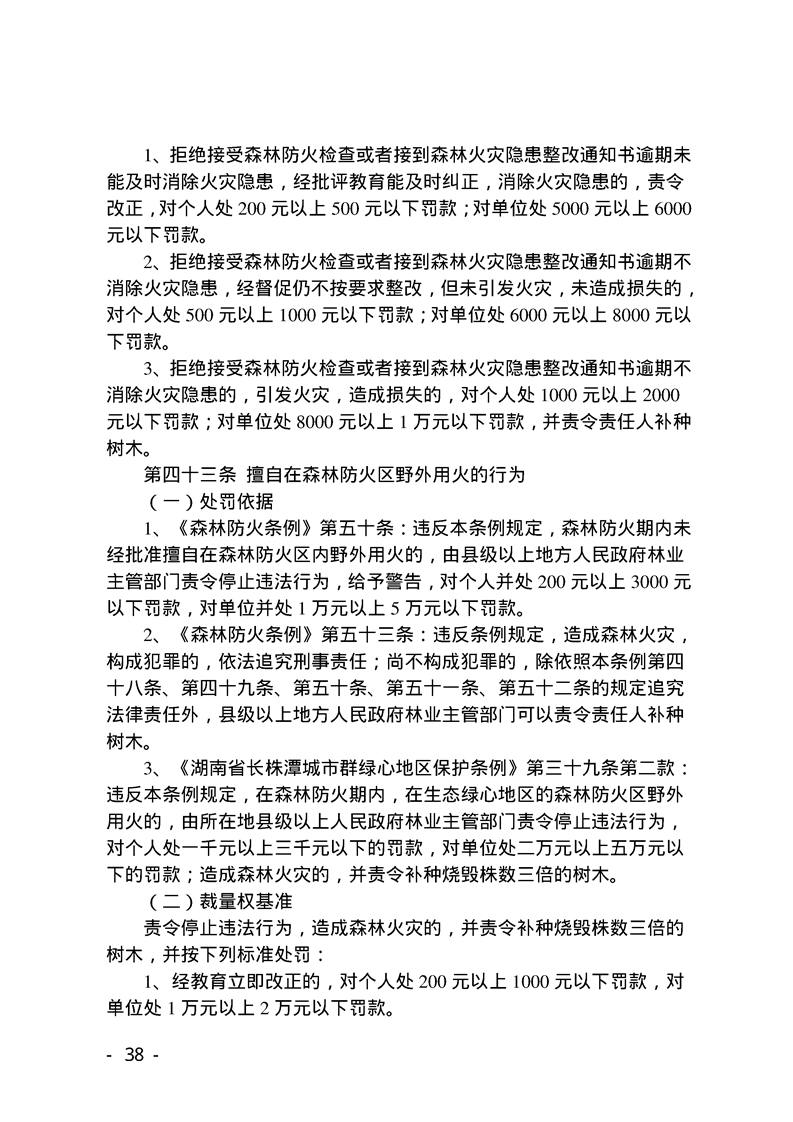 1、拒绝接受森林防火检查或者接到森林火灾隐患整改通知书逾期未能及时消除火灾隐患，经批评教育能及时纠正，消除火灾隐患的，责令改正，对个人处 200 元以上 500 元以下罚款；对单位处 5000 元以上 6000 元以下罚款。

2、拒绝接受森林防火检查或者接到森林火灾隐患整改通知书逾期不消除火灾隐患，经督促仍不按要求整改，但未引发火灾，未造成损失的，对个人处 500 元以上 1000 元以下罚款；对单位处 6000 元以上 8000 元以下罚款。

3、拒绝接受森林防火检查或者接到森林火灾隐患整改通知书逾期不消除火灾隐患的，引发火灾，造成损失的，对个人处 1000 元以上 2000 元以下罚款；对单位处 8000 元以上 1 万元以下罚款，并责令责任人补种树木。

第四十三条 擅自在森林防火区野外用火的行为

（一）处罚依据

1、《森林防火条例》第五十条：违反本条例规定，森林防火期内未经批准擅自在森林防火区内野外用火的，由县级以上地方人民政府林业主管部门责令停止违法行为，给予警告，对个人并处 200 元以上 3000 元以下罚款，对单位并处 1 万元以上 5 万元以下罚款。

2、《森林防火条例》第五十三条：违反条例规定，造成森林火灾，构成犯罪的，依法追究刑事责任；尚不构成犯罪的，除依照本条例第四十八条、第四十九条、第五十条、第五十一条、第五十二条的规定追究法律责任外，县级以上地方人民政府林业主管部门可以责令责任人补种树木。

3、《湖南省长株潭城市群绿心地区保护条例》第三十九条第二款：违反本条例规定，在森林防火期内，在生态绿心地区的森林防火区野外用火的，由所在地县级以上人民政府林业主管部门责令停止违法行为，对个人处一千元以上三千元以下的罚款，对单位处二万元以上五万元以下的罚款；造成森林火灾的，并责令补种烧毁株数三倍的树木。

（二）裁量权基准

责令停止违法行为，造成森林火灾的，并责令补种烧毁株数三倍的树木，并按下列标准处罚：

1、经教育立即改正的，对个人处 200 元以上 1000 元以下罚款，对单位处 1 万元以上 2 万元以下罚款。

- 38 -